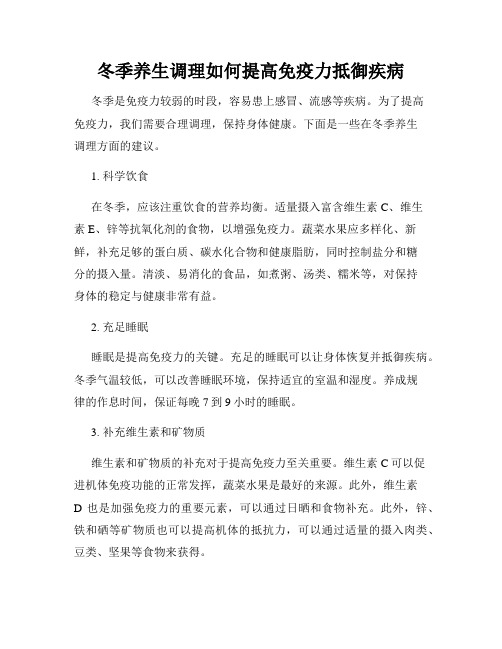 冬季养生调理如何提高免疫力抵御疾病

冬季是免疫力较弱的时段，容易患上感冒、流感等疾病。为了提高免疫力，我们需要合理调理，保持身体健康。下面是一些在冬季养生调理方面的建议。

1. 科学饮食

在冬季，应该注重饮食的营养均衡。适量摄入富含维生素 C、维生素 E、锌等抗氧化剂的食物，以增强免疫力。蔬菜水果应多样化、新鲜，补充足够的蛋白质、碳水化合物和健康脂肪，同时控制盐分和糖分的摄入量。清淡、易消化的食品，如煮粥、汤类、糯米等，对保持身体的稳定与健康非常有益。

2. 充足睡眠

睡眠是提高免疫力的关键。充足的睡眠可以让身体恢复并抵御疾病。冬季气温较低，可以改善睡眠环境，保持适宜的室温和湿度。养成规律的作息时间，保证每晚 7 到 9 小时的睡眠。

3. 补充维生素和矿物质

维生素和矿物质的补充对于提高免疫力至关重要。维生素 C 可以促进机体免疫功能的正常发挥，蔬菜水果是最好的来源。此外，维生素 D 也是加强免疫力的重要元素，可以通过日晒和食物补充。此外，锌、铁和硒等矿物质也可以提高机体的抵抗力，可以通过适量的摄入肉类、豆类、坚果等食物来获得。